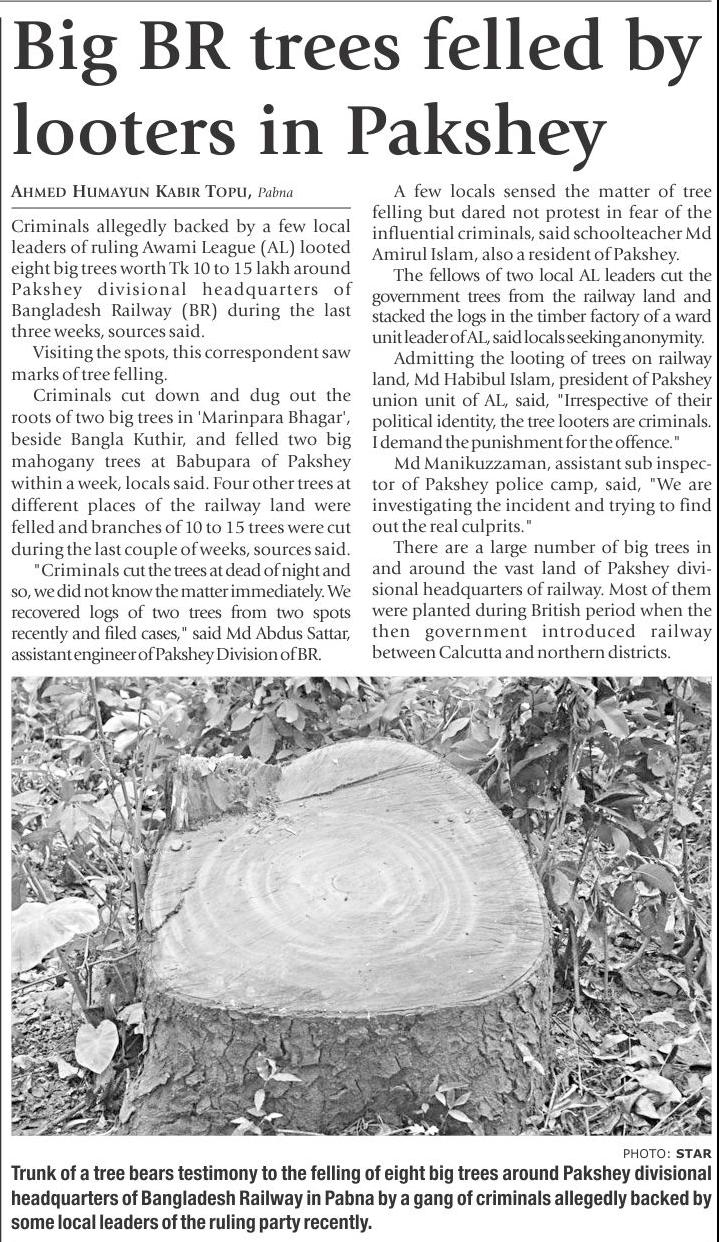 Big BR trees felled by looters in Pakshey

AHMED HUMAYUN KABIR TOPU, Pabna

Criminals allegedly backed by a few local leaders of ruling Awami League (AL) looted eight big trees worth Tk 10 to 15 lakh around Pakshey divisional headquarters of Bangladesh Railway (BR) during the last three weeks, sources said.

Visiting the spots, this correspondent saw marks of tree felling.

Criminals cut down and dug out the roots of two big trees in 'Marinpara Bhagar', beside Bangla Kuthir, and felled two big mahogany trees at Babupara of Pakshey within a week, locals said. Four other trees at different places of the railway land were felled and branches of 10 to 15 trees were cut during the last couple of weeks, sources said.

"Criminals cut the trees at dead of night and so, we did not know the matter immediately. We recovered logs of two trees from two spots recently and filed cases," said Md Abdus Sattar, assistant engineer of Pakshey Division of BR.

A few locals sensed the matter of tree felling but dared not protest in fear of the influential criminals, said schoolteacher Md Amirul Islam, also a resident of Pakshey.

The fellows of two local AL leaders cut the government trees from the railway land and stacked the logs in the timber factory of a ward unit leader of AL, said locals seeking anonymity.

Admitting the looting of trees on railway land, Md Habibul Islam, president of Pakshey union unit of AL, said, "Irrespective of their political identity, the tree looters are criminals. I demand the punishment for the offence."

Md Manikuzzaman, assistant sub inspector of Pakshey police camp, said, "We are investigating the incident and trying to find out the real culprits."

There are a large number of big trees in and around the vast land of Pakshey divisional headquarters of railway. Most of them were planted during British period when the then government introduced railway between Calcutta and northern districts.

PHOTO: STAR

Trunk of a tree bears testimony to the felling of eight big trees around Pakshey divisional headquarters of Bangladesh Railway in Pabna by a gang of criminals allegedly backed by some local leaders of the ruling party recently.